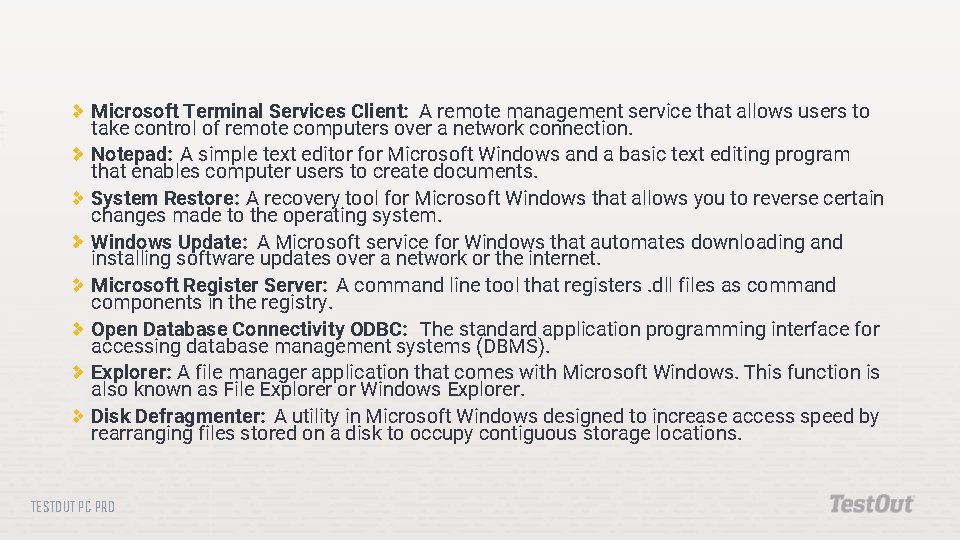 Microsoft Terminal Services Client: A remote management service that allows users to take control of remote computers over a network connection.

Notepad: A simple text editor for Microsoft Windows and a basic text editing program that enables computer users to create documents.

System Restore: A recovery tool for Microsoft Windows that allows you to reverse certain changes made to the operating system.

Windows Update: A Microsoft service for Windows that automates downloading and installing software updates over a network or the internet.

Microsoft Register Server: A command line tool that registers .dll files as command components in the registry.

Open Database Connectivity ODBC: The standard application programming interface for accessing database management systems (DBMS).

Explorer: A file manager application that comes with Microsoft Windows. This function is also known as File Explorer or Windows Explorer.

Disk Defragmenter: A utility in Microsoft Windows designed to increase access speed by rearranging files stored on a disk to occupy contiguous storage locations.

TESTOUT PC PRO

TestOut